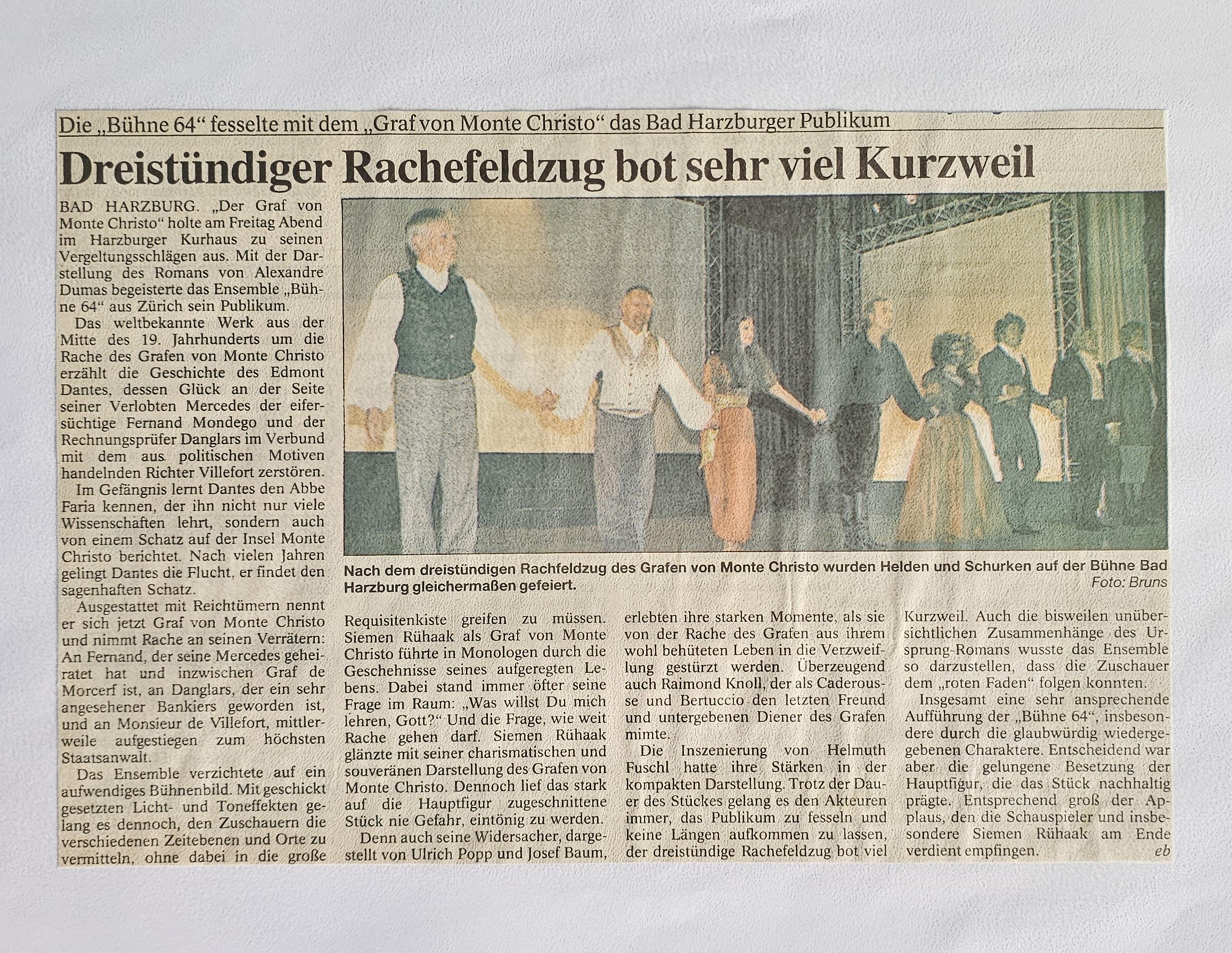 Die „Bühne 64" fesselte mit dem „Graf von Monte Christo" das Bad Harzburger Publikum

Dreistündiger Rachefeldzug bot sehr viel Kurzweil

BAD HARZBURG. „Der Graf von Monte Christo" holte am Freitag Abend im Harzburger Kurhaus zu seinen Vergeltungsschlägen aus. Mit der Darstellung des Romans von Alexandre Dumas begeisterte das Ensemble „Bühne 64" aus Zürich sein Publikum.

Das weltbekannte Werk aus der Mitte des 19. Jahrhunderts um die Rache des Grafen von Monte Christo erzählt die Geschichte des Edmont Dantes, dessen Glück an der Seite seiner Verlobten Mercedes der eifersüchtige Fernand Mondego und der Rechnungsprüfer Danglars im Verbund mit dem aus politischen Motiven handelnden Richter Villefort zerstören.

Im Gefängnis lernt Dantes den Abbe Faria kennen, der ihn nicht nur viele Wissenschaften lehrt, sondern auch von einem Schatz auf der Insel Monte Christo berichtet. Nach vielen Jahren gelingt Dantes die Flucht, er findet den sagenhaften Schatz.

Ausgestattet mit Reichtümern nennt er sich jetzt Graf von Monte Christo und nimmt Rache an seinen Verrätern: An Fernand, der seine Mercedes geheiratet hat und inzwischen Graf de Morcerf ist, an Danglars, der ein sehr angesehener Bankiers geworden ist, und an Monsieur de Villefort, mittlerweile aufgestiegen zum höchsten Staatsanwalt.

Das Ensemble verzichtete auf ein aufwendiges Bühnenbild. Mit geschickt gesetzten Licht- und Toneffekten gelang es dennoch, den Zuschauern die verschiedenen Zeitebenen und Orte zu vermitteln, ohne dabei in die große

Nach dem dreistündigen Rachfeldzug des Grafen von Monte Christo wurden Helden und Schurken auf der Bühne Bad Harzburg gleichermaßen gefeiert.
Foto: Bruns

Requisitenkiste greifen zu müssen. Siemen Rühaak als Graf von Monte Christo führte in Monologen durch die Geschehnisse seines aufgeregten Lebens. Dabei stand immer öfter seine Frage im Raum: „Was willst Du mich lehren, Gott?" Und die Frage, wie weit Rache gehen darf. Siemen Rühaak glänzte mit seiner charismatischen und souveränen Darstellung des Grafen von Monte Christo. Dennoch lief das stark auf die Hauptfigur zugeschnittene Stück nie Gefahr, eintönig zu werden.

Denn auch seine Widersacher, dargestellt von Ulrich Popp und Josef Baum, erlebten ihre starken Momente, als sie von der Rache des Grafen aus ihrem wohl behüteten Leben in die Verzweiflung gestürzt werden. Überzeugend auch Raimond Knoll, der als Caderousse und Bertuccio den letzten Freund und untergebenen Diener des Grafen mimte.

Die Inszenierung von Helmuth Fuschl hatte ihre Stärken in der kompakten Darstellung. Trotz der Dauer des Stückes gelang es den Akteuren immer, das Publikum zu fesseln und keine Längen aufkommen zu lassen, der dreistündige Rachefeldzug bot viel Kurzweil. Auch die bisweilen unübersichtlichen Zusammenhänge des Ursprung-Romans wusste das Ensemble so darzustellen, dass die Zuschauer dem „roten Faden" folgen konnten.

Insgesamt eine sehr ansprechende Aufführung der „Bühne 64", insbesondere durch die glaubwürdig wiedergegebenen Charaktere. Entscheidend war aber die gelungene Besetzung der Hauptfigur, die das Stück nachhaltig prägte. Entsprechend groß der Applaus, den die Schauspieler und insbesondere Siemen Rühaak am Ende verdient empfingen.
eb